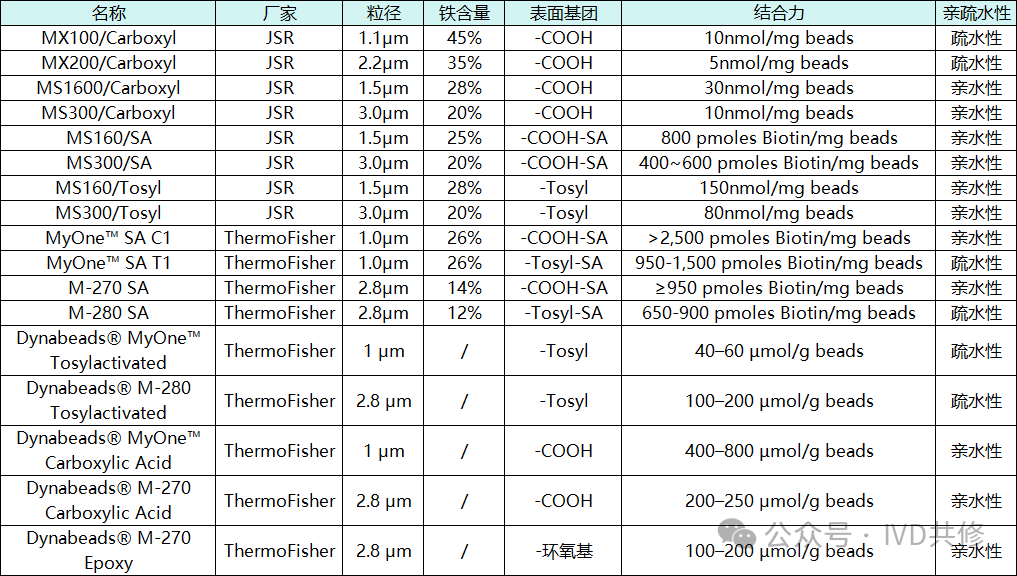 | 名称 | 厂家 | 粒径 | 铁含量 | 表面基团 | 结合力 | 亲疏水性 |
|---|---|---|---|---|---|---|
| MX100/Carboxyl | JSR | 1.1μm | 45% | -COOH | 10nmol/mg beads | 疏水性 |
| MX200/Carboxyl | JSR | 2.2μm | 35% | -COOH | 5nmol/mg beads | 疏水性 |
| MS1600/Carboxyl | JSR | 1.5μm | 28% | -COOH | 30nmol/mg beads | 亲水性 |
| MS300/Carboxyl | JSR | 3.0μm | 20% | -COOH | 10nmol/mg beads | 亲水性 |
| MS160/SA | JSR | 1.5μm | 25% | -COOH-SA | 800 pmoles Biotin/mg beads | 亲水性 |
| MS300/SA | JSR | 3.0μm | 20% | -COOH-SA | 400~600 pmoles Biotin/mg beads | 亲水性 |
| MS160/Tosyl | JSR | 1.5μm | 28% | -Tosyl | 150nmol/mg beads | 亲水性 |
| MS300/Tosyl | JSR | 3.0μm | 20% | -Tosyl | 80nmol/mg beads | 亲水性 |
| MyOne™ SA C1 | ThermoFisher | 1.0μm | 26% | -COOH-SA | >2,500 pmoles Biotin/mg beads | 亲水性 |
| MyOne™ SA T1 | ThermoFisher | 1.0μm | 26% | -Tosyl-SA | 950-1,500 pmoles Biotin/mg beads | 疏水性 |
| M-270 SA | ThermoFisher | 2.8μm | 14% | -COOH-SA | ≥950 pmoles Biotin/mg beads | 亲水性 |
| M-280 SA | ThermoFisher | 2.8μm | 12% | -Tosyl-SA | 650-900 pmoles Biotin/mg beads | 疏水性 |
| Dynabeads® MyOne™ Tosylactivated | ThermoFisher | 1 μm | / | -Tosyl | 40–60 μmol/g beads | 疏水性 |
| Dynabeads® M-280 Tosylactivated | ThermoFisher | 2.8 μm | / | -Tosyl | 100–200 μmol/g beads | 疏水性 |
| Dynabeads® MyOne™ Carboxylic Acid | ThermoFisher | 1 μm | / | -COOH | 400–800 μmol/g beads | 亲水性 |
| Dynabeads® M-270 Carboxylic Acid | ThermoFisher | 2.8 μm | / | -COOH | 200–250 μmol/g beads | 亲水性 |
| Dynabeads® M-270 Epoxy | ThermoFisher | 2.8 μm | / | -环氧基 | 100–200 μmol/g beads | 亲水性 |

公众号 · IVD共修